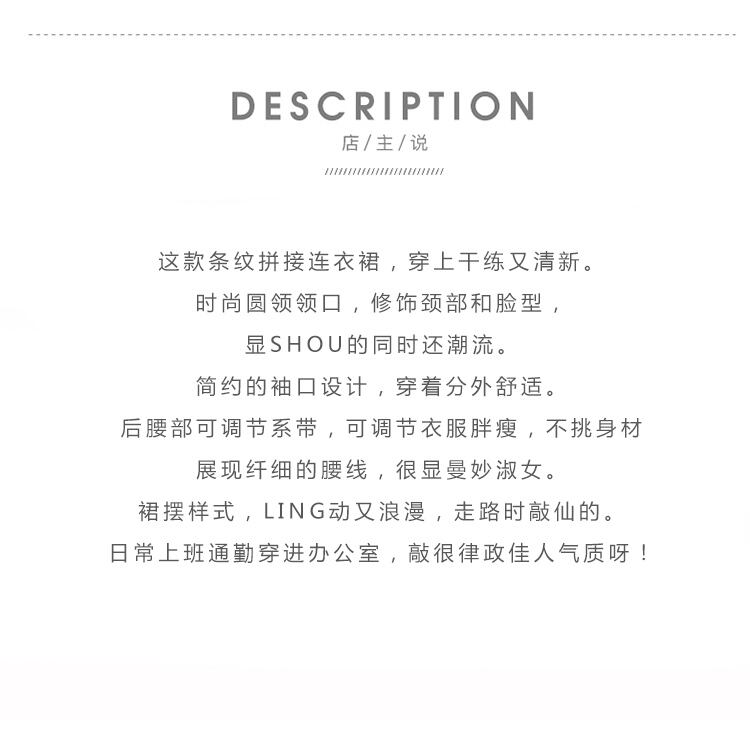 DESCRIPTION
店/主/说

这款条纹拼接连衣裙，穿上干练又清新。
时尚圆领领口，修饰颈部和脸型，
显SHOU的同时还潮流。
简约的袖口设计，穿着分外舒适。
后腰部可调节系带，可调节衣服胖瘦，不挑身材
展现纤细的腰线，很显曼妙淑女。
裙摆样式，LING动又浪漫，走路时敲仙的。
日常上班通勤穿进办公室，敲很律政佳人气质呀！